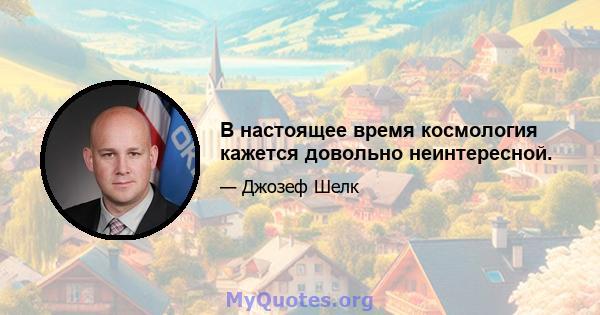 В настоящее время космология кажется довольно неинтересной.

— Джозеф Шелк

MyQuotes.org